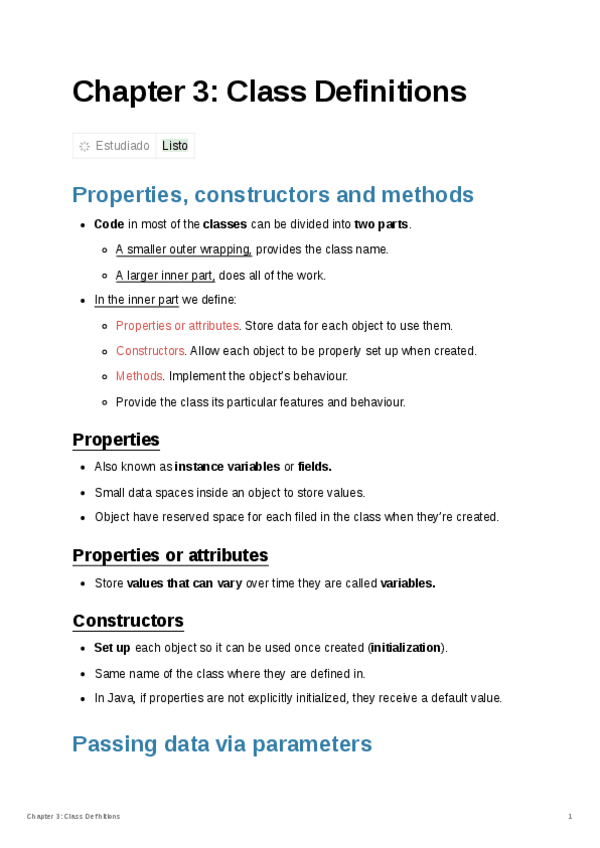 Chapter 3: Class Definitions

Estudiado Listo

Properties, constructors and methods

- Code in most of the classes can be divided into two parts.
  - A smaller outer wrapping, provides the class name.
  - A larger inner part, does all of the work.
- In the inner part we define:
  - Properties or attributes. Store data for each object to use them.
  - Constructors. Allow each object to be properly set up when created.
  - Methods. Implement the object's behaviour.
  - Provide the class its particular features and behaviour.

Properties

- Also known as instance variables or fields.
- Small data spaces inside an object to store values.
- Object have reserved space for each filed in the class when they're created.

Properties or attributes

- Store values that can vary over time they are called variables.

Constructors

- Set up each object so it can be used once created (initialization).
- Same name of the class where they are defined in.
- In Java, if properties are not explicitly initialized, they receive a default value.

Passing data via parameters

Chapter 3: Class Definitions 1